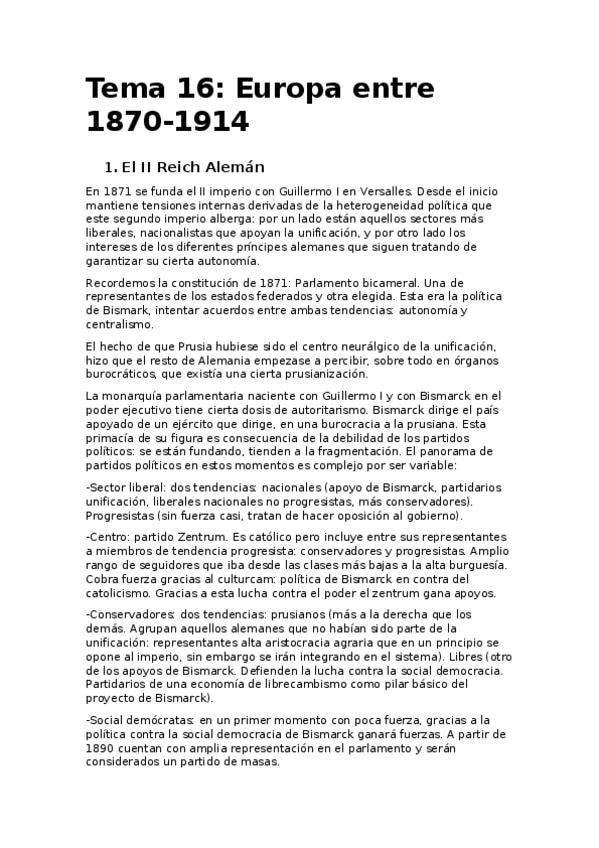 Tema 16: Europa entre 1870-1914

1. El II Reich Alemán

En 1871 se funda el II imperio con Guillermo I en Versalles. Desde el inicio mantiene tensiones internas derivadas de la heterogeneidad política que este segundo imperio alberga: por un lado están aquellos sectores más liberales, nacionalistas que apoyan la unificación, y por otro lado los intereses de los diferentes príncipes alemanes que siguen tratando de garantizar su cierta autonomía.

Recordemos la constitución de 1871: Parlamento bicameral. Una de representantes de los estados federados y otra elegida. Esta era la política de Bismark, intentar acuerdos entre ambas tendencias: autonomía y centralismo.

El hecho de que Prusia hubiese sido el centro neurálgico de la unificación, hizo que el resto de Alemania empezase a percibir, sobre todo en órganos burocráticos, que existía una cierta prusianización.

La monarquía parlamentaria naciente con Guillermo I y con Bismarck en el poder ejecutivo tiene cierta dosis de autoritarismo. Bismarck dirige el país apoyado de un ejército que dirige, en una burocracia a la prusiana. Esta primacía de su figura es consecuencia de la debilidad de los partidos políticos: se están fundando, tienden a la fragmentación. El panorama de partidos políticos en estos momentos es complejo por ser variable:

-Sector liberal: dos tendencias: nacionales (apoyo de Bismarck, partidarios unificación, liberales nacionales no progresistas, más conservadores). Progresistas (sin fuerza casi, tratan de hacer oposición al gobierno).

-Centro: partido Zentrum. Es católico pero incluye entre sus representantes a miembros de tendencia progresista: conservadores y progresistas. Amplio rango de seguidores que iba desde las clases más bajas a la alta burguesía. Cobra fuerza gracias al culturcam: política de Bismarck en contra del catolicismo. Gracias a esta lucha contra el poder el zentrum gana apoyos.

-Conservadores: dos tendencias: prusianos (más a la derecha que los demás. Agrupan aquellos alemanes que no habían sido parte de la unificación: representantes alta aristocracia agraria que en un principio se opone al imperio, sin embargo se irán integrando en el sistema). Libres (otro de los apoyos de Bismarck. Defienden la lucha contra la social democracia. Partidarios de una economía de librecambismo como pilar básico del proyecto de Bismarck).

-Social demócratas: en un primer momento con poca fuerza, gracias a la política contra la social democracia de Bismarck ganará fuerzas. A partir de 1890 cuentan con amplia representación en el parlamento y serán considerados un partido de masas.